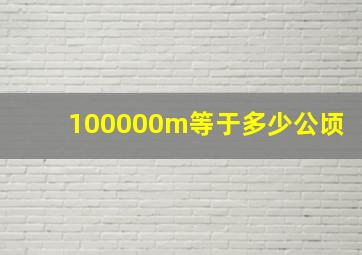 100000m等于多少公顷